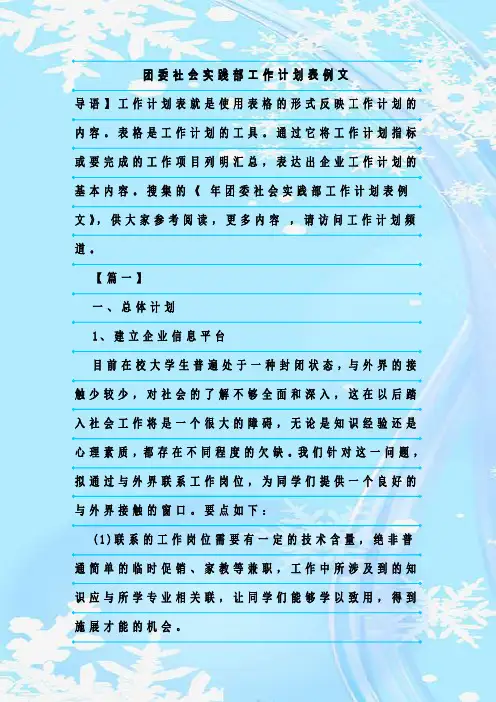 团委社会实践部工作计划表例文

导语】工作计划表就是使用表格的形式反映工作计划的内容。表格是工作计划的工具。通过它将工作计划指标或要完成的工作项目列明汇总，表达出企业工作计划的基本内容。搜集的《 年团委社会实践部工作计划表例文》，供大家参考阅读，更多内容 ，请访问工作计划频道。

【篇一】

一、总体计划

1、建立企业信息平台

目前在校大学生普遍处于一种封闭状态，与外界的接触少较少，对社会的了解不够全面和深入，这在以后踏入社会工作将是一个很大的障碍，无论是知识经验还是心理素质，都存在不同程度的欠缺。我们针对这一问题，拟通过与外界联系工作岗位，为同学们提供一个良好的与外界接触的窗口。要点如下：

(1)联系的工作岗位需要有一定的技术含量，绝非普通简单的临时促销、家教等兼职，工作中所涉及到的知识应与所学专业相关联，让同学们能够学以致用，得到施展才能的机会。